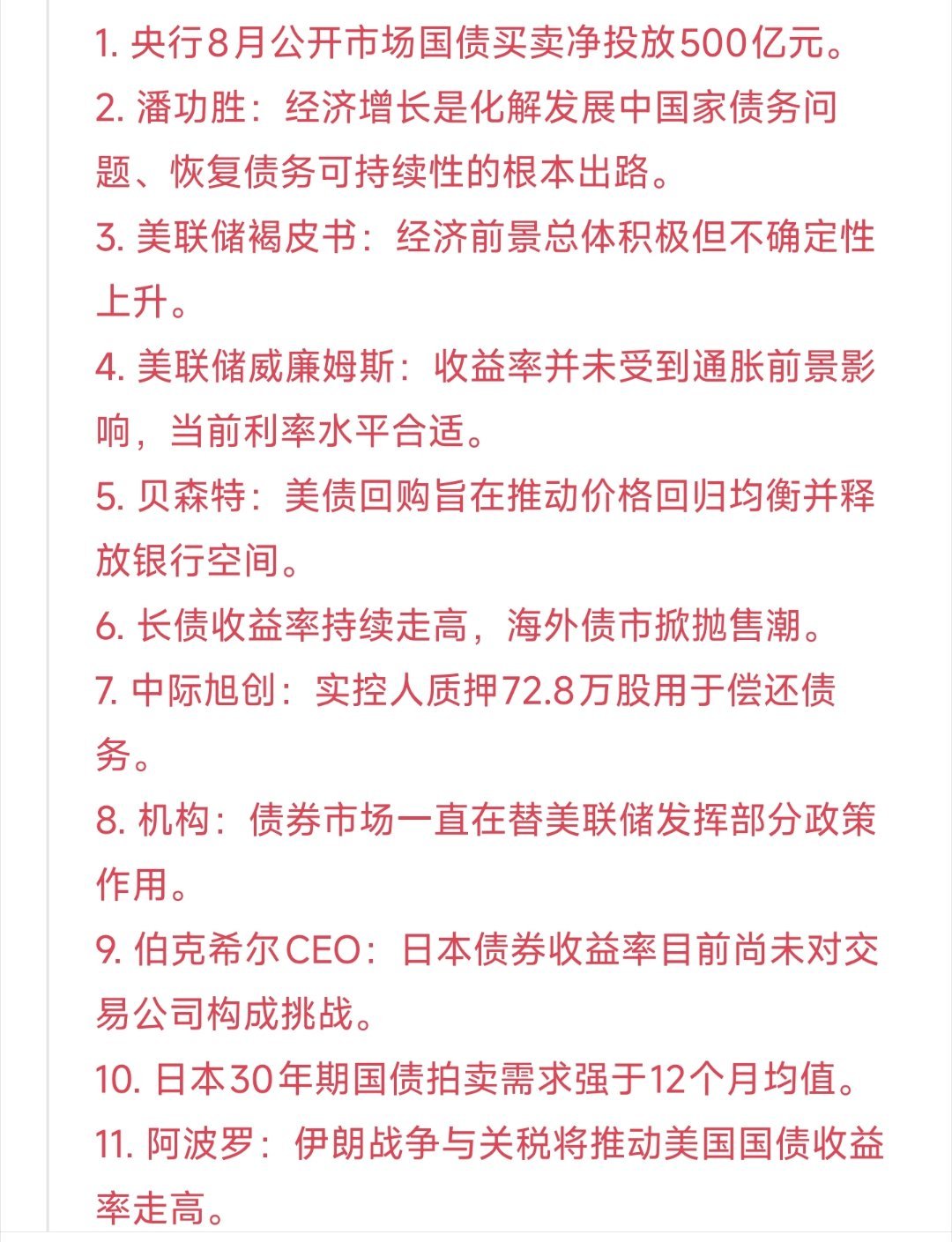 1. 央行8月公开市场国债买卖净投放500亿元。

2. 潘功胜：经济增长是化解发展中国家债务问题、恢复债务可持续性的根本出路。

3. 美联储褐皮书：经济前景总体积极但不确定性上升。

4. 美联储威廉姆斯：收益率并未受到通胀前景影响，当前利率水平合适。

5. 贝森特：美债回购旨在推动价格回归均衡并释放银行空间。

6. 长债收益率持续走高，海外债市掀抛售潮。

7. 中际旭创：实控人质押72.8万股用于偿还债务。

8. 机构：债券市场一直在替美联储发挥部分政策作用。

9. 伯克希尔CEO：日本债券收益率目前尚未对交易公司构成挑战。

10. 日本30年期国债拍卖需求强于12个月均值。

11. 阿波罗：伊朗战争与关税将推动美国国债收益率走高。